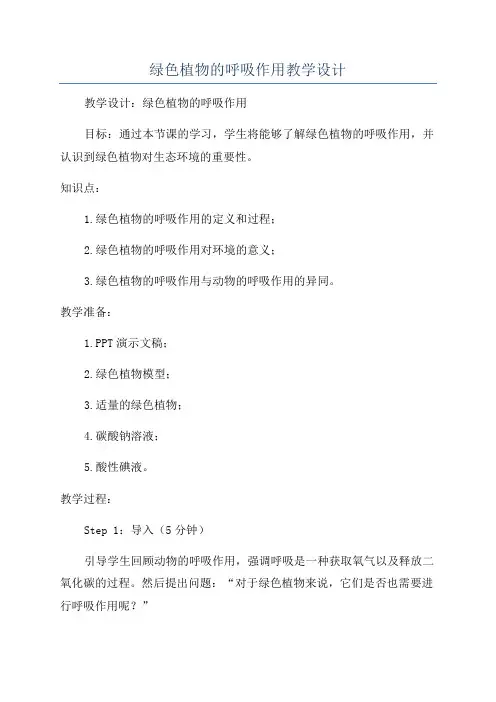 绿色植物的呼吸作用教学设计

教学设计：绿色植物的呼吸作用

目标：通过本节课的学习，学生将能够了解绿色植物的呼吸作用，并认识到绿色植物对生态环境的重要性。

知识点：

1.绿色植物的呼吸作用的定义和过程；

2.绿色植物的呼吸作用对环境的意义；

3.绿色植物的呼吸作用与动物的呼吸作用的异同。

教学准备：

1.PPT演示文稿；

2.绿色植物模型；

3.适量的绿色植物；

4.碳酸钠溶液；

5.酸性碘液。

教学过程：

Step 1：导入（5分钟）

引导学生回顾动物的呼吸作用，强调呼吸是一种获取氧气以及释放二氧化碳的过程。然后提出问题：“对于绿色植物来说，它们是否也需要进行呼吸作用呢？”